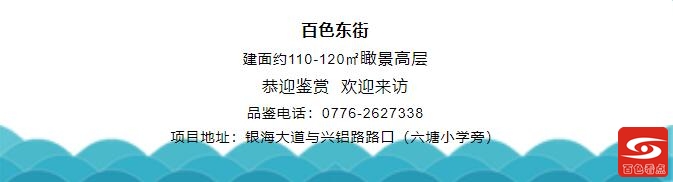 百色东街

建面约110-120㎡瞰景高层

恭迎鉴赏 欢迎来访

品鉴电话：0776-2627338

项目地址：银海大道与兴铝路路口（六塘小学旁）

百色看点